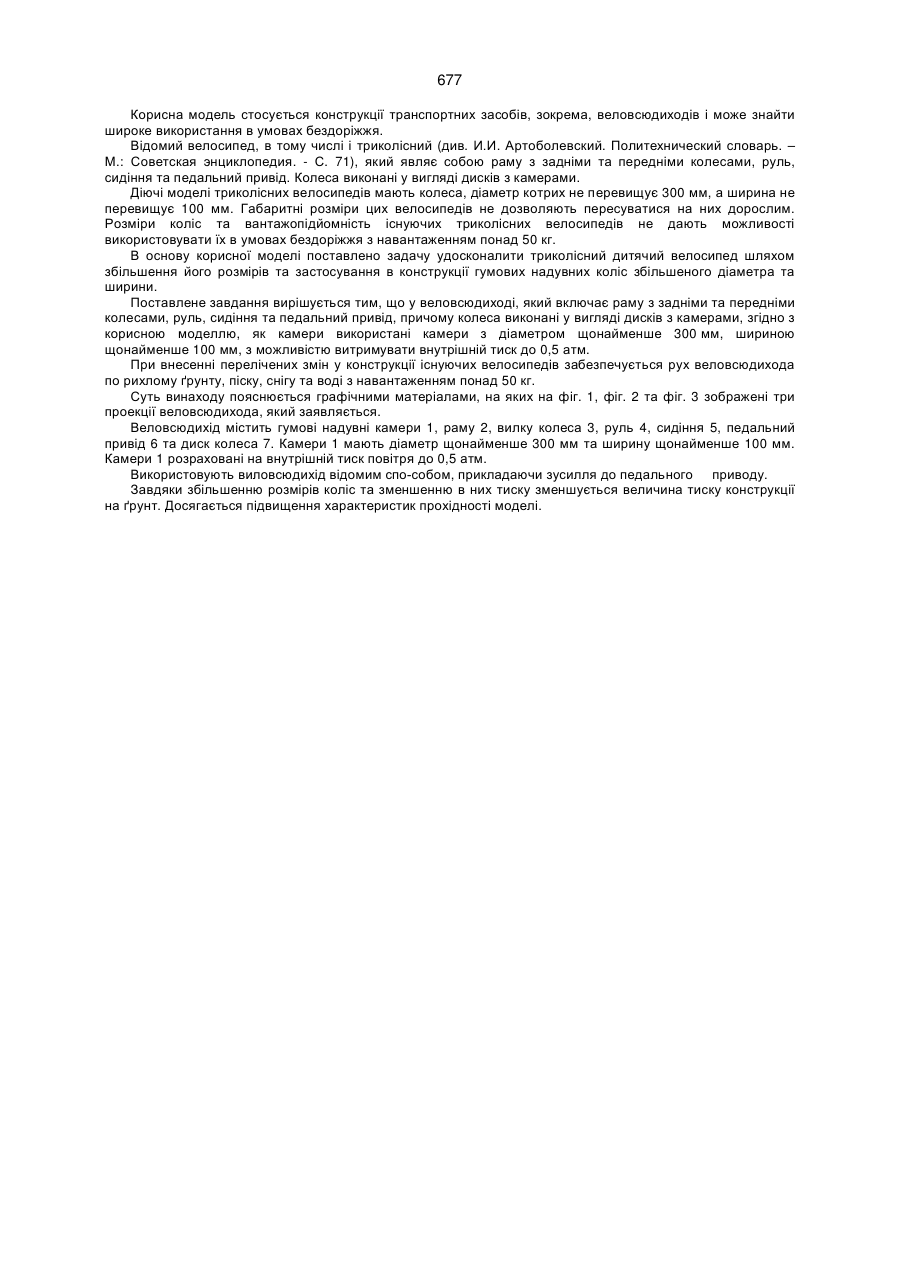 677

Корисна модель стосується конструкції транспортних засобів, зокрема, веловсюдиходів і може знайти широке використання в умовах бездоріжжя.

Відомий велосипед, в тому числі і триколісний (див. И.И. Артоболевский. Политехнический словарь. – М.: Советская энциклопедия. - С. 71), який являє собою раму з задніми та передніми колесами, руль, сидіння та педальний привід. Колеса виконані у вигляді дисків з камерами.

Діючі моделі триколісних велосипедів мають колеса, діаметр котрих не перевищує 300 мм, а ширина не перевищує 100 мм. Габаритні розміри цих велосипедів не дозволяють пересуватися на них дорослим. Розміри коліс та вантажопідйомність існуючих триколісних велосипедів не дають можливості використовувати їх в умовах бездоріжжя з навантаженням понад 50 кг.

В основу корисної моделі поставлено задачу удосконалити триколісний дитячий велосипед шляхом збільшення його розмірів та застосування в конструкції гумових надувних коліс збільшеного діаметра та ширини.

Поставлене завдання вирішується тим, що у веловсюдиході, який включає раму з задніми та передніми колесами, руль, сидіння та педальний привід, причому колеса виконані у вигляді дисків з камерами, згідно з корисною моделлю, як камери використані камери з діаметром щонайменше 300 мм, шириною щонайменше 100 мм, з можливістю витримувати внутрішній тиск до 0,5 атм.

При внесенні перелічених змін у конструкції існуючих велосипедів забезпечується рух веловсюдихода по рихлому ґрунту, піску, снігу та воді з навантаженням понад 50 кг.

Суть винаходу пояснюється графічними матеріалами, на яких на фіг. 1, фіг. 2 та фіг. 3 зображені три проекції веловсюдихода, який заявляється.

Веловсюдихід містить гумові надувні камери 1, раму 2, вилку колеса 3, руль 4, сидіння 5, педальний привід 6 та диск колеса 7. Камери 1 мають діаметр щонайменше 300 мм та ширину щонайменше 100 мм. Камери 1 розраховані на внутрішній тиск повітря до 0,5 атм.

Використовують виловсюдихід відомим спо-собом, прикладаючи зусилля до педального приводу.

Завдяки збільшенню розмірів коліс та зменшенню в них тиску зменшується величина тиску конструкції на ґрунт. Досягається підвищення характеристик прохідності моделі.